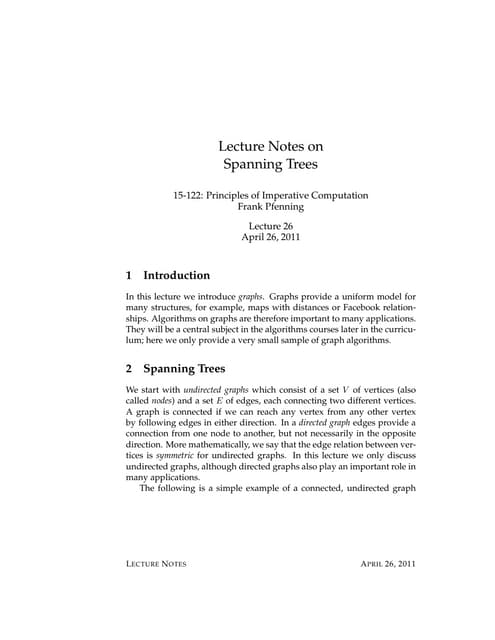 Lecture Notes on
Spanning Trees

15-122: Principles of Imperative Computation
Frank Pfenning

Lecture 26
April 26, 2011

1 Introduction

In this lecture we introduce graphs. Graphs provide a uniform model for many structures, for example, maps with distances or Facebook relationships. Algorithms on graphs are therefore important to many applications. They will be a central subject in the algorithms courses later in the curriculum; here we only provide a very small sample of graph algorithms.

2 Spanning Trees

We start with undirected graphs which consist of a set $V$ of vertices (also called nodes) and a set $E$ of edges, each connecting two different vertices. A graph is connected if we can reach any vertex from any other vertex by following edges in either direction. In a directed graph edges provide a connection from one node to another, but not necessarily in the opposite direction. More mathematically, we say that the edge relation between vertices is symmetric for undirected graphs. In this lecture we only discuss undirected graphs, although directed graphs also play an important role in many applications.

The following is a simple example of a connected, undirected graph

LECTURE NOTES APRIL 26, 2011